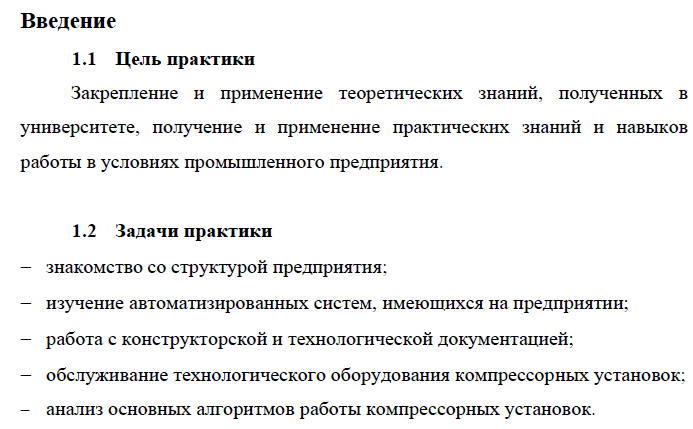 Введение

1.1 Цель практики

Закрепление и применение теоретических знаний, полученных в университете, получение и применение практических знаний и навыков работы в условиях промышленного предприятия.

1.2 Задачи практики

– знакомство со структурой предприятия;
– изучение автоматизированных систем, имеющихся на предприятии;
– работа с конструкторской и технологической документацией;
– обслуживание технологического оборудования компрессорных установок;
– анализ основных алгоритмов работы компрессорных установок.